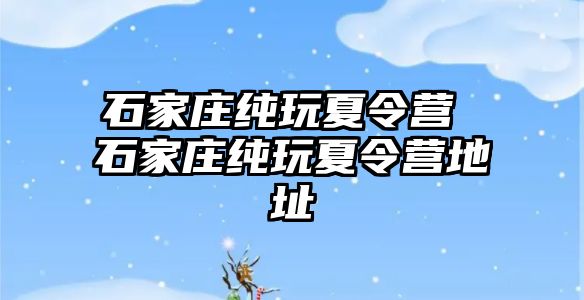 石家庄纯玩夏令营 石家庄纯玩夏令营地址